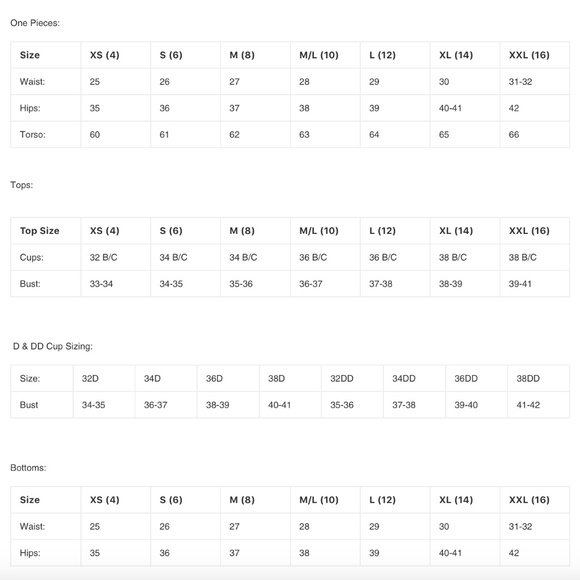 One Pieces:

| Size | XS (4) | S (6) | M (8) | M/L (10) | L (12) | XL (14) | XXL (16) |
|---|---|---|---|---|---|---|---|
| Waist: | 25 | 26 | 27 | 28 | 29 | 30 | 31-32 |
| Hips: | 35 | 36 | 37 | 38 | 39 | 40-41 | 42 |
| Torso: | 60 | 61 | 62 | 63 | 64 | 65 | 66 |

Tops:

| Top Size | XS (4) | S (6) | M (8) | M/L (10) | L (12) | XL (14) | XXL (16) |
|---|---|---|---|---|---|---|---|
| Cups: | 32 B/C | 34 B/C | 34 B/C | 36 B/C | 36 B/C | 38 B/C | 38 B/C |
| Bust: | 33-34 | 34-35 | 35-36 | 36-37 | 37-38 | 38-39 | 39-41 |

D & DD Cup Sizing:

| Size: | 32D | 34D | 36D | 38D | 32DD | 34DD | 36DD | 38DD |
|---|---|---|---|---|---|---|---|---|
| Bust | 34-35 | 36-37 | 38-39 | 40-41 | 35-36 | 37-38 | 39-40 | 41-42 |

Bottoms:

| Size | XS (4) | S (6) | M (8) | M/L (10) | L (12) | XL (14) | XXL (16) |
|---|---|---|---|---|---|---|---|
| Waist: | 25 | 26 | 27 | 28 | 29 | 30 | 31-32 |
| Hips: | 35 | 36 | 37 | 38 | 39 | 40-41 | 42 |